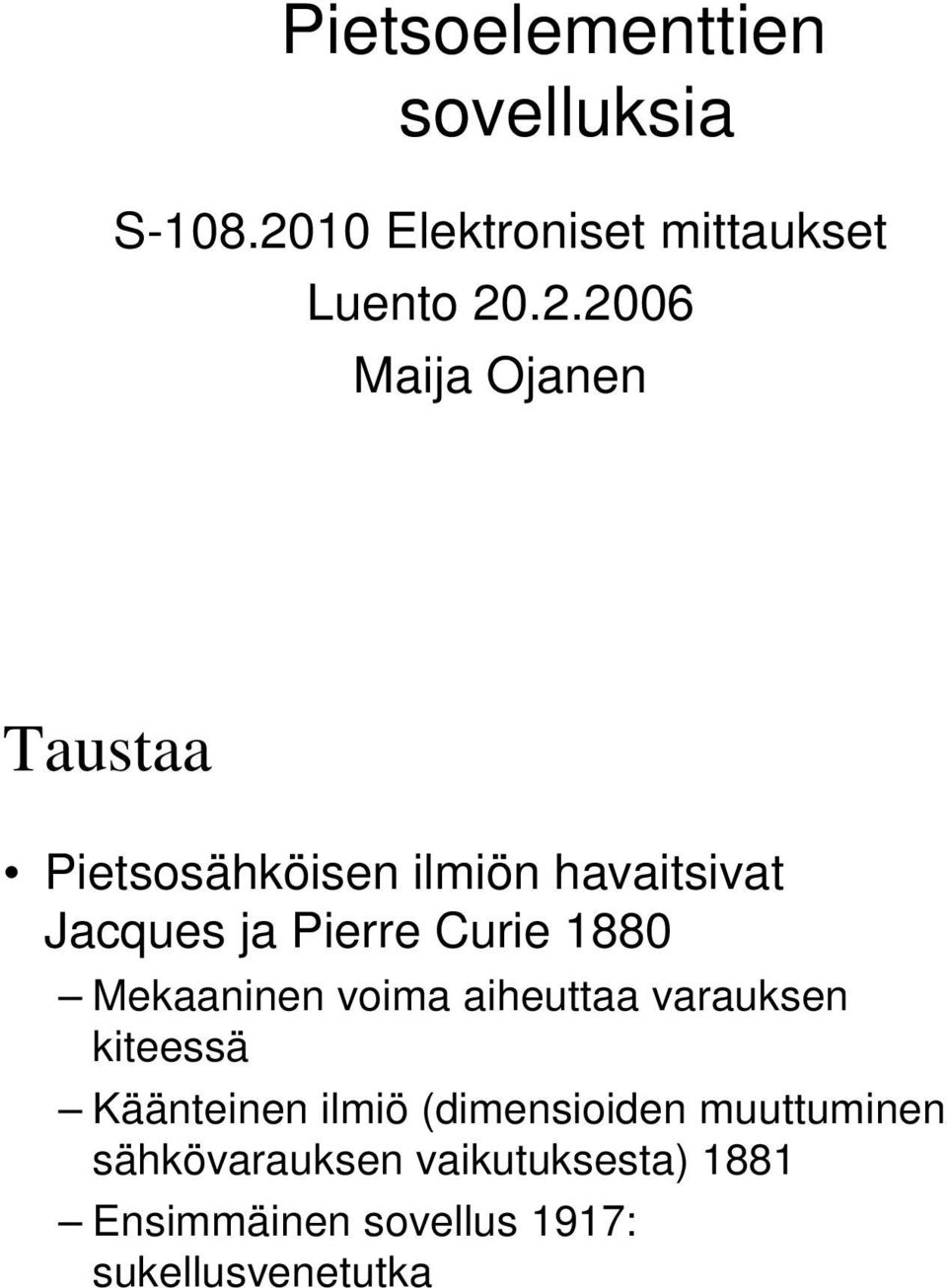 Pietsoelementtien sovelluksia

S-108.2010 Elektroniset mittaukset

Luento 20.2.2006

Maija Ojanen

Taustaa

• Pietsosähköisen ilmiön havaitsivat Jacques ja Pierre Curie 1880

– Mekaaninen voima aiheuttaa varauksen kiteessä

– Käänteinen ilmiö (dimensioiden muuttuminen sähkövarauksen vaikutuksesta) 1881

– Ensimmäinen sovellus 1917: sukellusvenetutka